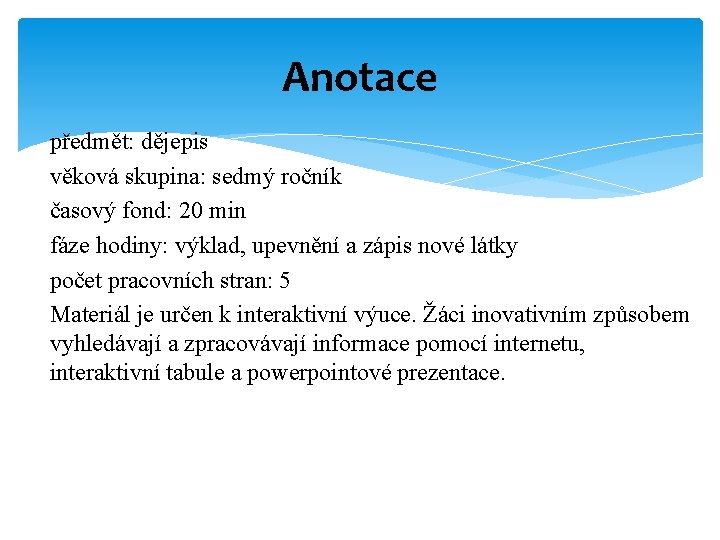 Anotace

předmět: dějepis

věková skupina: sedmý ročník

časový fond: 20 min

fáze hodiny: výklad, upevnění a zápis nové látky

počet pracovních stran: 5

Materiál je určen k interaktivní výuce. Žáci inovativním způsobem vyhledávají a zpracovávají informace pomocí internetu, interaktivní tabule a powerpointové prezentace.